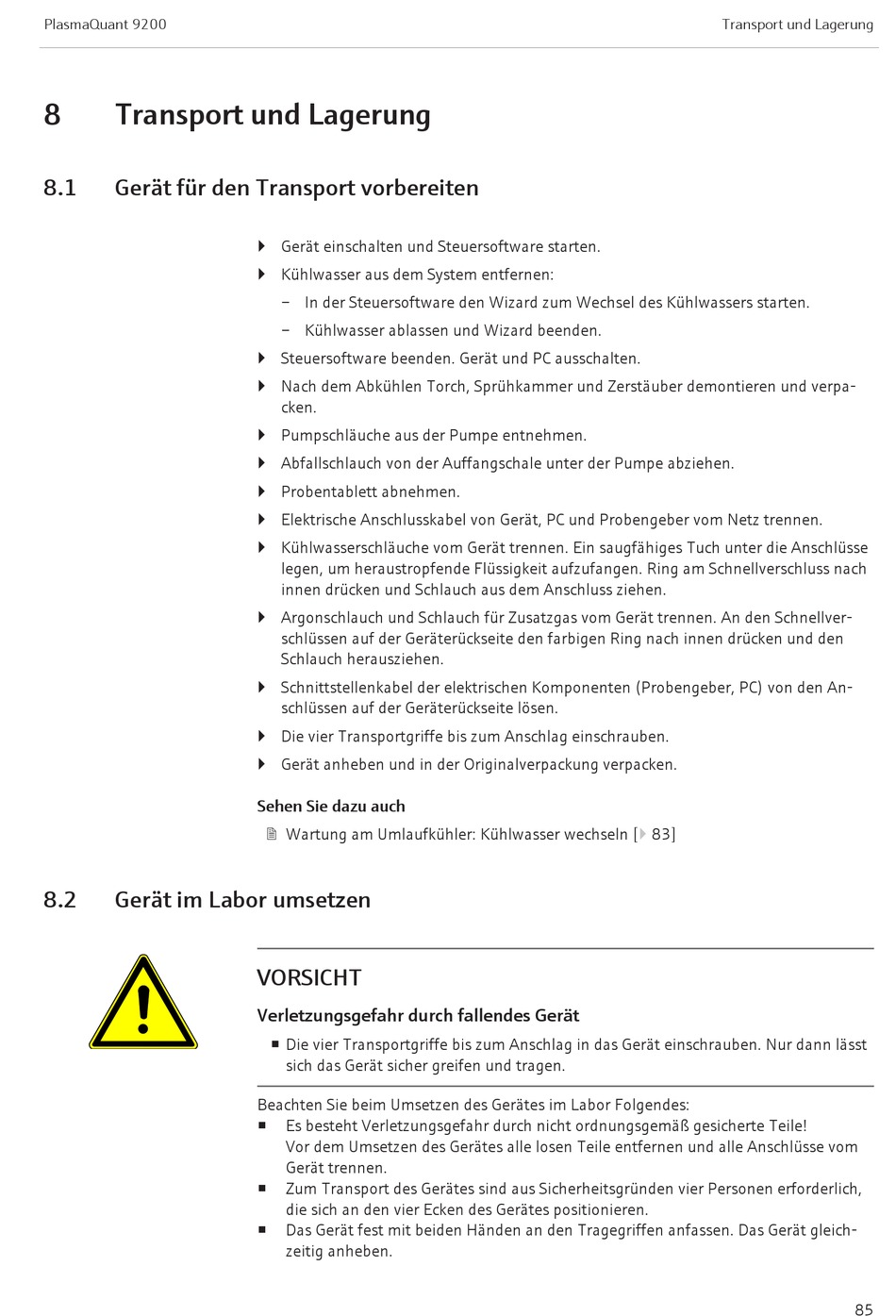 PlasmaQuant 9200

Transport und Lagerung

8 Transport und Lagerung

8.1 Gerät für den Transport vorbereiten

▶ Gerät einschalten und Steuersoftware starten.

▶ Kühlwasser aus dem System entfernen:

– In der Steuersoftware den Wizard zum Wechsel des Kühlwassers starten.

– Kühlwasser ablassen und Wizard beenden.

▶ Steuersoftware beenden. Gerät und PC ausschalten.

▶ Nach dem Abkühlen Torch, Sprühkammer und Zerstäuber demontieren und verpacken.

▶ Pumpschläuche aus der Pumpe entnehmen.

▶ Abfallschlauch von der Auffangschale unter der Pumpe abziehen.

▶ Probentablett abnehmen.

▶ Elektrische Anschlusskabel von Gerät, PC und Probengeber vom Netz trennen.

▶ Kühlwasserschläuche vom Gerät trennen. Ein saugfähiges Tuch unter die Anschlüsse legen, um heraustropfende Flüssigkeit aufzufangen. Ring am Schnellverschluss nach innen drücken und Schlauch aus dem Anschluss ziehen.

▶ Argonschlauch und Schlauch für Zusatzgas vom Gerät trennen. An den Schnellverschlüssen auf der Geräterückseite den farbigen Ring nach innen drücken und den Schlauch herausziehen.

▶ Schnittstellenkabel der elektrischen Komponenten (Probengeber, PC) von den Anschlüssen auf der Geräterückseite lösen.

▶ Die vier Transportgriffe bis zum Anschlag einschrauben.

▶ Gerät anheben und in der Originalverpackung verpacken.

Sehen Sie dazu auch

Wartung am Umlaufkühler: Kühlwasser wechseln [▶ 83]

8.2 Gerät im Labor umsetzen

VORSICHT

Verletzungsgefahr durch fallendes Gerät

■ Die vier Transportgriffe bis zum Anschlag in das Gerät einschrauben. Nur dann lässt sich das Gerät sicher greifen und tragen.

Beachten Sie beim Umsetzen des Gerätes im Labor Folgendes:

■ Es besteht Verletzungsgefahr durch nicht ordnungsgemäß gesicherte Teile!
Vor dem Umsetzen des Gerätes alle losen Teile entfernen und alle Anschlüsse vom Gerät trennen.

■ Zum Transport des Gerätes sind aus Sicherheitsgründen vier Personen erforderlich, die sich an den vier Ecken des Gerätes positionieren.

■ Das Gerät fest mit beiden Händen an den Tragegriffen anfassen. Das Gerät gleichzeitig anheben.

85